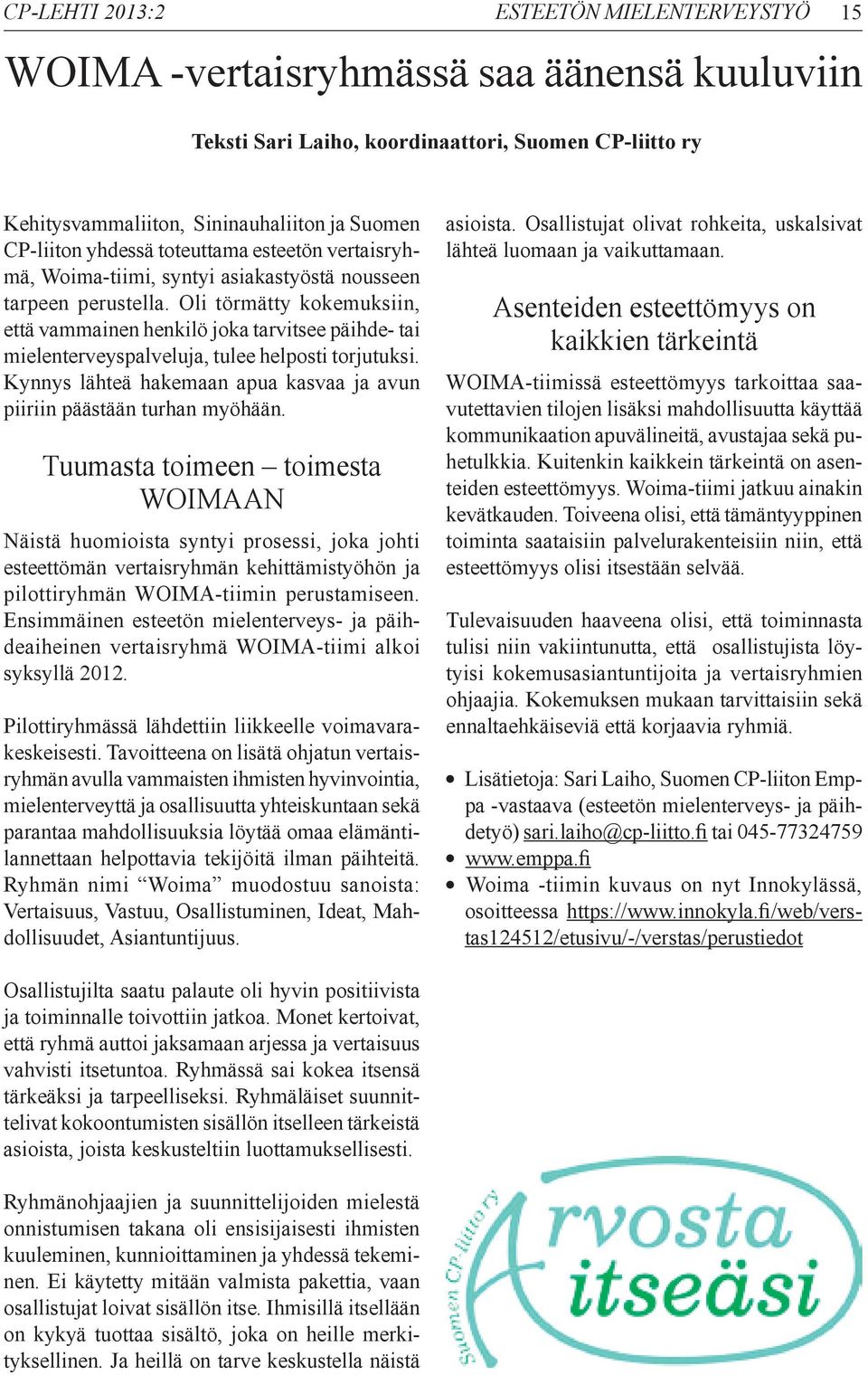 CP-LEHTI 2013:2 ESTEETÖN MIELENTERVEYSTYÖ 15

WOIMA -vertaisryhmässä saa äänensä kuuluviin

Teksti Sari Laiho, koordinaattori, Suomen CP-liitto ry

Kehitysvammaliiton, Sininauhaliiton ja Suomen CP-liiton yhdessä toteuttama esteetön vertaisryhmä, Woima-tiimi, syntyi asiakastyöstä nousseen tarpeen perustella. Oli törmätty kokemuksiin, että vammainen henkilö joka tarvitsee päihde- tai mielenterveyspalveluja, tulee helposti torjutuksi. Kynnys lähteä hakemaan apua kasvaa ja avun piiriin päästään turhan myöhään.

Tuumasta toimeen – toimesta WOIMAAN

Näistä huomioista syntyi prosessi, joka johti esteettömän vertaisryhmän kehittämistyöhön ja pilottiryhmän WOIMA-tiimin perustamiseen. Ensimmäinen esteetön mielenterveys- ja päihdeaiheinen vertaisryhmä WOIMA-tiimi alkoi syksyllä 2012.

Pilottiryhmässä lähdettiin liikkeelle voimavarakeskeisesti. Tavoitteena on lisätä ohjatun vertaisryhmän avulla vammaisten ihmisten hyvinvointia, mielenterveyttä ja osallisuutta yhteiskuntaan sekä parantaa mahdollisuuksia löytää omaa elämäntilannettaan helpottavia tekijöitä ilman päihteitä. Ryhmän nimi “Woima” muodostuu sanoista: Vertaisuus, Vastuu, Osallistuminen, Ideat, Mahdollisuudet, Asiantuntijuus.

Osallistujilta saatu palaute oli hyvin positiivista ja toiminnalle toivottiin jatkoa. Monet kertoivat, että ryhmä auttoi jaksamaan arjessa ja vertaisuus vahvisti itsetuntoa. Ryhmässä sai kokea itsensä tärkeäksi ja tarpeelliseksi. Ryhmäläiset suunnittelivat kokoontumisten sisällön itselleen tärkeistä asioista, joista keskusteltiin luottamuksellisesti.

Ryhmänohjaajien ja suunnittelijoiden mielestä onnistumisen takana oli ensisijaisesti ihmisten kuuleminen, kunnioittaminen ja yhdessä tekeminen. Ei käytetty mitään valmista pakettia, vaan osallistujat loivat sisällön itse. Ihmisillä itsellään on kykyä tuottaa sisältö, joka on heille merkityksellinen. Ja heillä on tarve keskustella näistä asioista. Osallistujat olivat rohkeita, uskalsivat lähteä luomaan ja vaikuttamaan.

Asenteiden esteettömyys on kaikkien tärkeintä

WOIMA-tiimissä esteettömyys tarkoittaa saavutettavien tilojen lisäksi mahdollisuutta käyttää kommunikaation apuvälineitä, avustajaa sekä puhetulkkia. Kuitenkin kaikkein tärkeintä on asenteiden esteettömyys. Woima-tiimi jatkuu ainakin kevätkauden. Toiveena olisi, että tämäntyyppinen toiminta saataisiin palvelurakenteisiin niin, että esteettömyys olisi itsestään selvää.

Tulevaisuuden haaveena olisi, että toiminnasta tulisi niin vakiintunutta, että osallistujista löytyisi kokemusasiantuntijoita ja vertaisryhmien ohjaajia. Kokemuksen mukaan tarvittaisiin sekä ennaltaehkäiseviä että korjaavia ryhmiä.

• Lisätietoja: Sari Laiho, Suomen CP-liiton Emppa -vastaava (esteetön mielenterveys- ja päihdetyö) sari.laiho@cp-liitto.fi tai 045-77324759
• www.emppa.fi
• Woima -tiimin kuvaus on nyt Innokylässä, osoitteessa https://www.innokyla.fi/web/verstas124512/etusivu/-/verstas/perustiedot

Suomen CP-liitto ry
Arvosta itseäsi